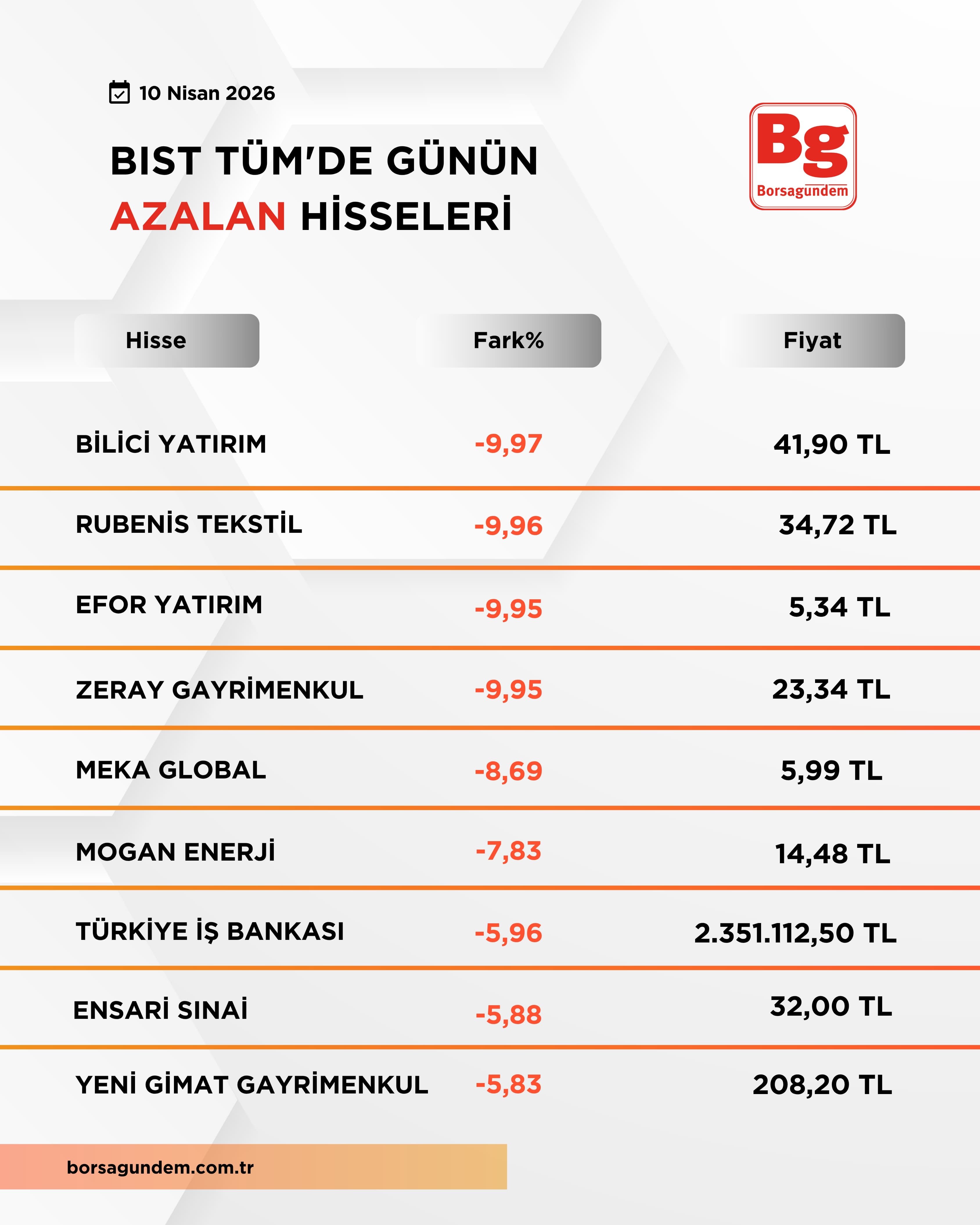 10 Nisan 2026

BIST TÜM'DE GÜNÜN AZALAN HİSSELERİ

Bg
Borsagundem

| Hisse | Fark% | Fiyat |
|---|---|---|
| BİLİCİ YATIRIM | -9,97 | 41,90 TL |
| RUBENİS TEKSTİL | -9,96 | 34,72 TL |
| EFOR YATIRIM | -9,95 | 5,34 TL |
| ZERAY GAYRİMENKUL | -9,95 | 23,34 TL |
| MEKA GLOBAL | -8,69 | 5,99 TL |
| MOGAN ENERJİ | -7,83 | 14,48 TL |
| TÜRKİYE İŞ BANKASI | -5,96 | 2.351.112,50 TL |
| ENSARİ SINAİ | -5,88 | 32,00 TL |
| YENİ GİMAT GAYRİMENKUL | -5,83 | 208,20 TL |

borsagundem.com.tr